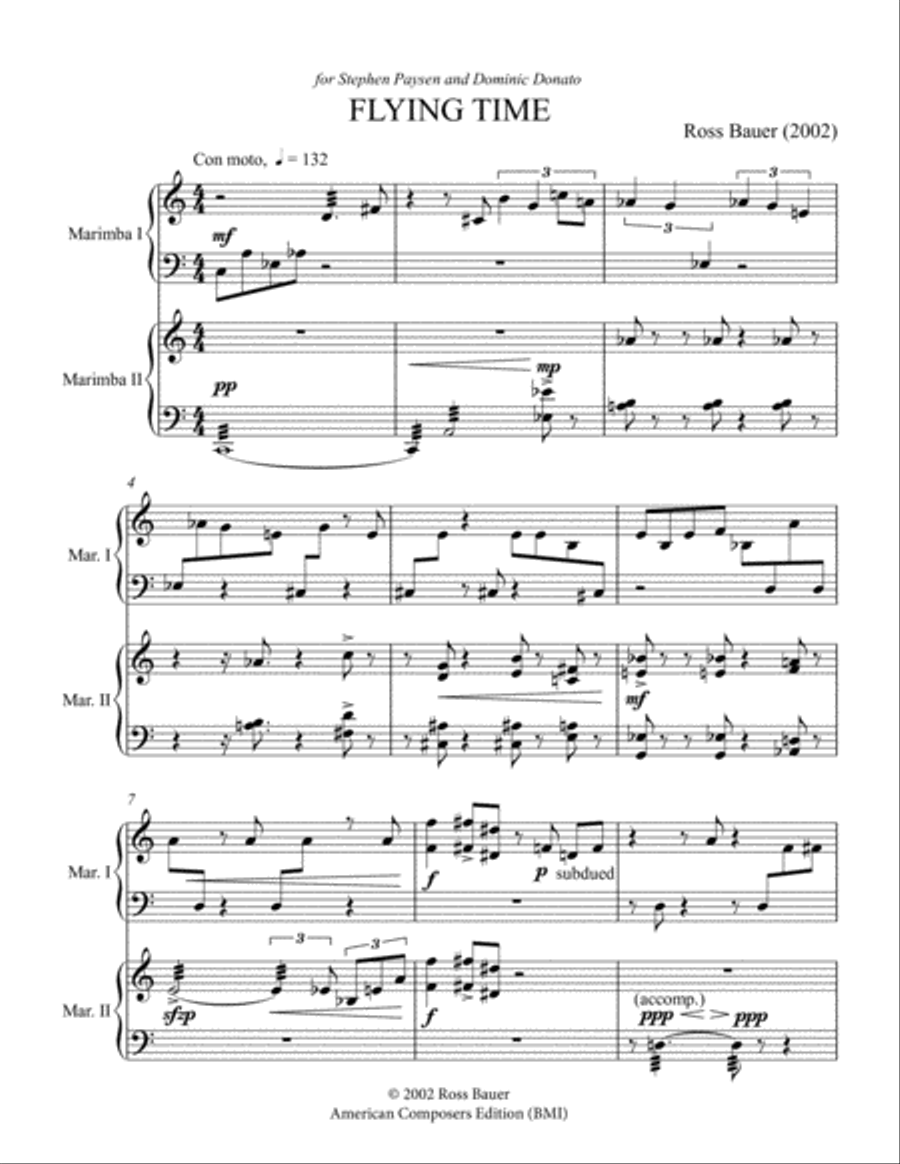 for Stephen Paysen and Dominic Donato

FLYING TIME

Ross Bauer (2002)

Con moto, ♩ = 132

Marimba I

mf

3

3

3

Marimba II

pp

mp

4

Mar. I

Mar. II

mf

7

Mar. I

f

p subdued

Mar. II

sfzp

3

3

f

(accomp.)

ppp

ppp

© 2002 Ross Bauer
American Composers Edition (BMI)